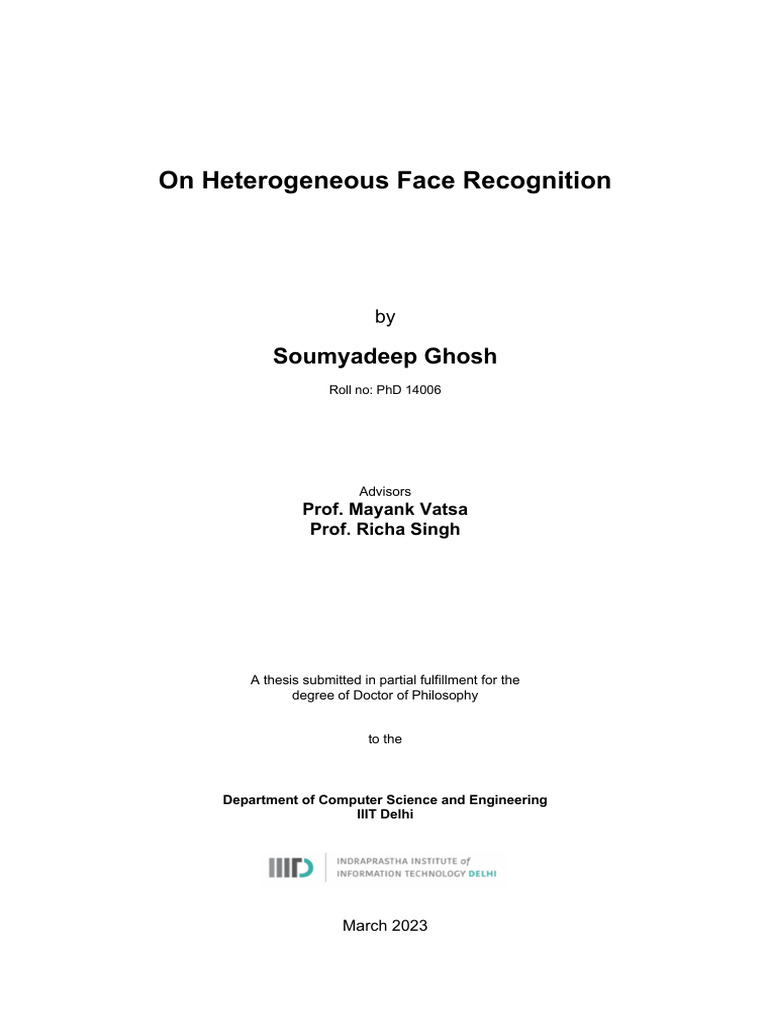 On Heterogeneous Face Recognition

by

Soumyadeep Ghosh

Roll no: PhD 14006

Advisors
Prof. Mayank Vatsa
Prof. Richa Singh

A thesis submitted in partial fulfillment for the degree of Doctor of Philosophy

to the

Department of Computer Science and Engineering
IIIT Delhi

IIITD INDRAPRASTHA INSTITUTE of INFORMATION TECHNOLOGY DELHI

March 2023